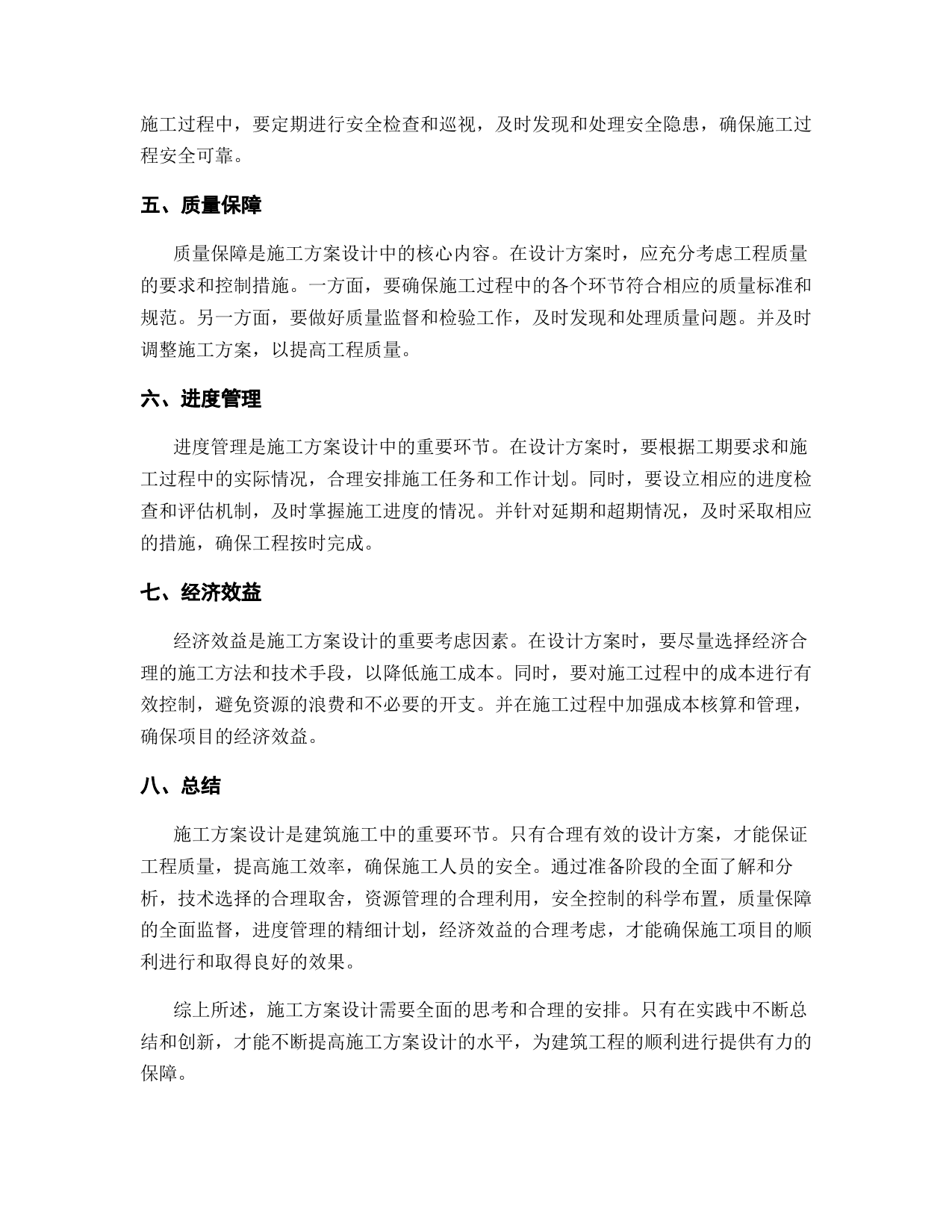 施工过程中，要定期进行安全检查和巡视，及时发现和处理安全隐患，确保施工过程安全可靠。

五、质量保障

质量保障是施工方案设计中的核心内容。在设计方案时，应充分考虑工程质量的要求和控制措施。一方面，要确保施工过程中的各个环节符合相应的质量标准和规范。另一方面，要做好质量监督和检验工作，及时发现和处理质量问题。并及时调整施工方案，以提高工程质量。

六、进度管理

进度管理是施工方案设计中的重要环节。在设计方案时，要根据工期要求和施工过程中的实际情况，合理安排施工任务和工作计划。同时，要设立相应的进度检查和评估机制，及时掌握施工进度的情况。并针对延期和超期情况，及时采取相应的措施，确保工程按时完成。

七、经济效益

经济效益是施工方案设计的重要考虑因素。在设计方案时，要尽量选择经济合理的施工方法和技术手段，以降低施工成本。同时，要对施工过程中的成本进行有效控制，避免资源的浪费和不必要的开支。并在施工过程中加强成本核算和管理，确保项目的经济效益。

八、总结

施工方案设计是建筑施工中的重要环节。只有合理有效的设计方案，才能保证工程质量，提高施工效率，确保施工人员的安全。通过准备阶段的全面了解和分析，技术选择的合理取舍，资源管理的合理利用，安全控制的科学布置，质量保障的全面监督，进度管理的精细计划，经济效益的合理考虑，才能确保施工项目的顺利进行和取得良好的效果。

综上所述，施工方案设计需要全面的思考和合理的安排。只有在实践中不断总结和创新，才能不断提高施工方案设计的水平，为建筑工程的顺利进行提供有力的保障。